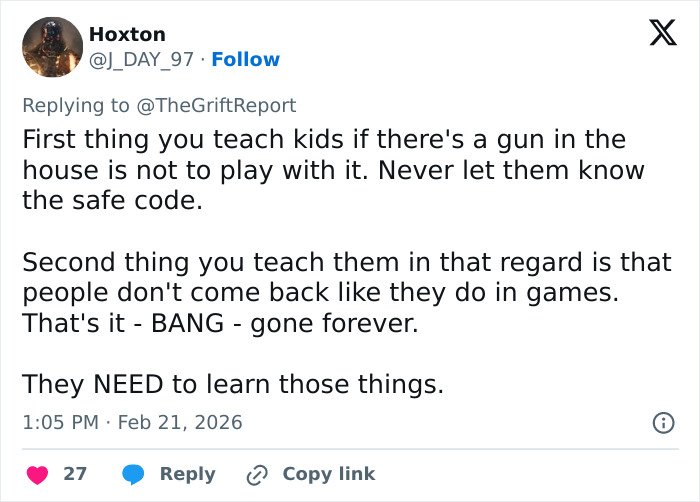 Hoxton
@J_DAY_97 · Follow

Replying to @TheGriftReport
First thing you teach kids if there's a gun in the house is not to play with it. Never let them know the safe code.

Second thing you teach them in that regard is that people don't come back like they do in games. That's it - BANG - gone forever.

They NEED to learn those things.

1:05 PM · Feb 21, 2026

27 Reply Copy link